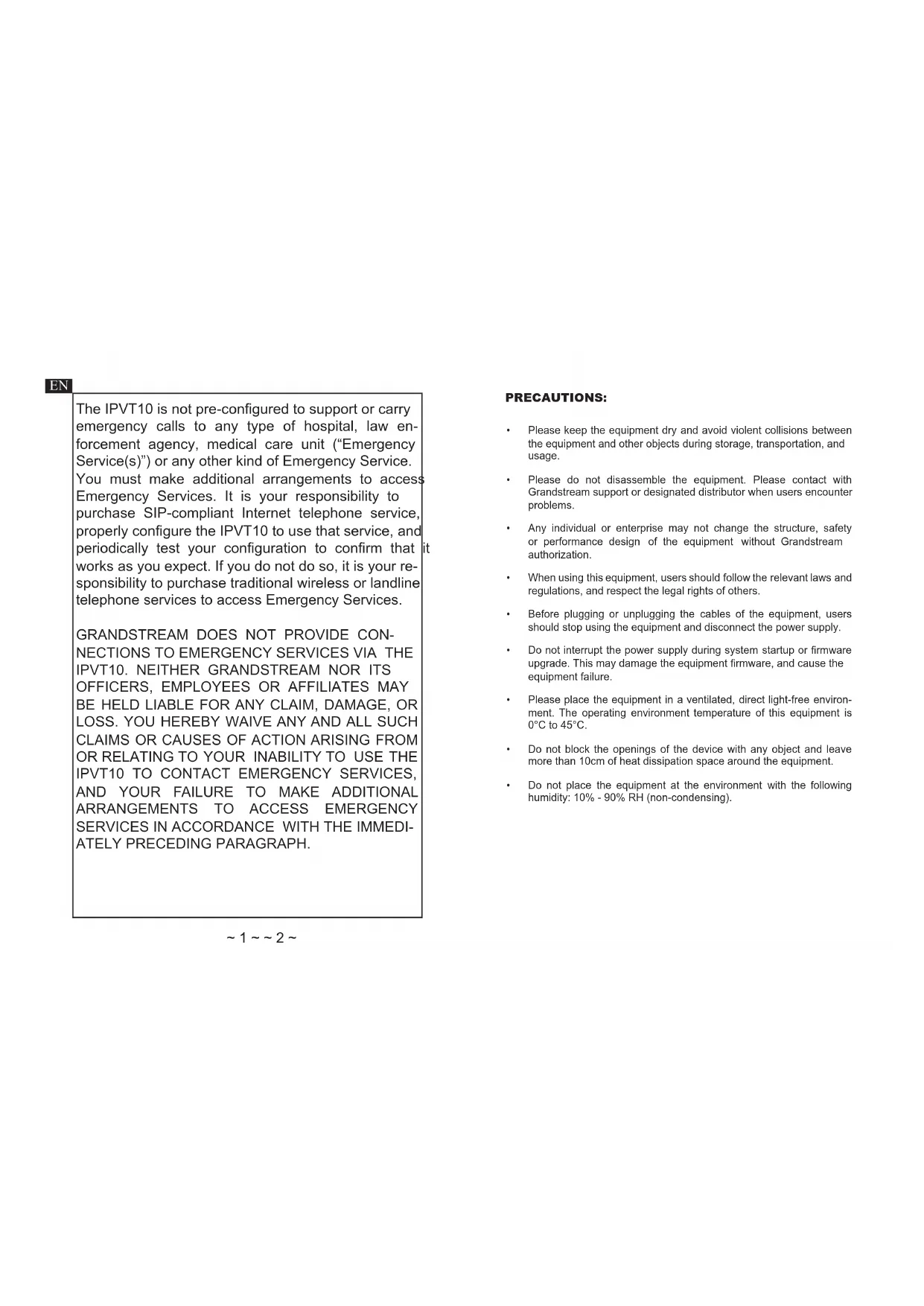 EN

The IPVT10 is not pre-configured to support or carry emergency calls to any type of hospital, law enforcement agency, medical care unit (“Emergency Service(s)”) or any other kind of Emergency Service. You must make additional arrangements to access Emergency Services. It is your responsibility to purchase SIP-compliant Internet telephone service, properly configure the IPVT10 to use that service, and periodically test your configuration to confirm that it works as you expect. If you do not do so, it is your responsibility to purchase traditional wireless or landline telephone services to access Emergency Services.

GRANDSTREAM DOES NOT PROVIDE CONNECTIONS TO EMERGENCY SERVICES VIA THE IPVT10. NEITHER GRANDSTREAM NOR ITS OFFICERS, EMPLOYEES OR AFFILIATES MAY BE HELD LIABLE FOR ANY CLAIM, DAMAGE, OR LOSS. YOU HEREBY WAIVE ANY AND ALL SUCH CLAIMS OR CAUSES OF ACTION ARISING FROM OR RELATING TO YOUR INABILITY TO USE THE IPVT10 TO CONTACT EMERGENCY SERVICES, AND YOUR FAILURE TO MAKE ADDITIONAL ARRANGEMENTS TO ACCESS EMERGENCY SERVICES IN ACCORDANCE WITH THE IMMEDIATELY PRECEDING PARAGRAPH.

~ 1 ~ ~ 2 ~

PRECAUTIONS:

• Please keep the equipment dry and avoid violent collisions between the equipment and other objects during storage, transportation, and usage.

• Please do not disassemble the equipment. Please contact with Grandstream support or designated distributor when users encounter problems.

• Any individual or enterprise may not change the structure, safety or performance design of the equipment without Grandstream authorization.

• When using this equipment, users should follow the relevant laws and regulations, and respect the legal rights of others.

• Before plugging or unplugging the cables of the equipment, users should stop using the equipment and disconnect the power supply.

• Do not interrupt the power supply during system startup or firmware upgrade. This may damage the equipment firmware, and cause the equipment failure.

• Please place the equipment in a ventilated, direct light-free environment. The operating environment temperature of this equipment is 0°C to 45°C.

• Do not block the openings of the device with any object and leave more than 10cm of heat dissipation space around the equipment.

• Do not place the equipment at the environment with the following humidity: 10% - 90% RH (non-condensing).